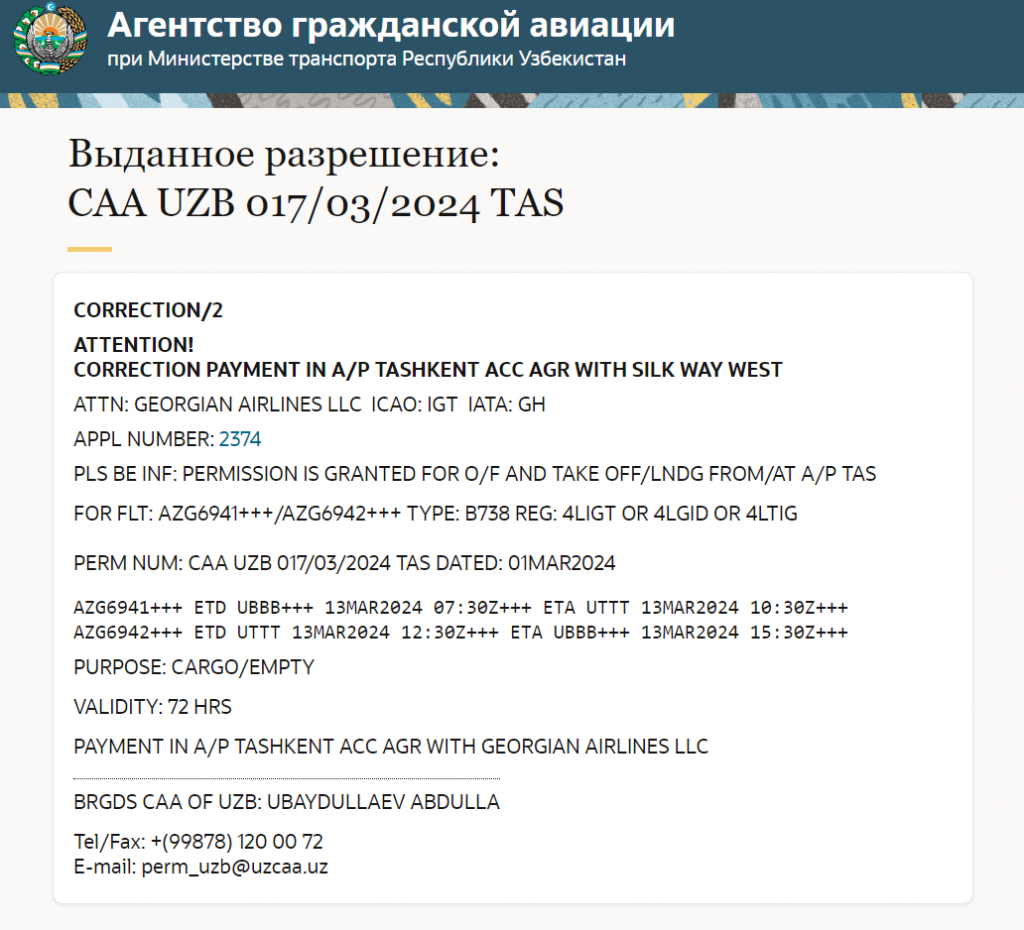 Агентство гражданской авиации
при Министерстве транспорта Республики Узбекистан

Выданное разрешение:
CAA UZB 017/03/2024 TAS

CORRECTION/2

ATTENTION!
CORRECTION PAYMENT IN A/P TASHKENT ACC AGR WITH SILK WAY WEST

ATTN: GEORGIAN AIRLINES LLC ICAO: IGT IATA: GH

APPL NUMBER: 2374

PLS BE INF: PERMISSION IS GRANTED FOR O/F AND TAKE OFF/LNDG FROM/AT A/P TAS

FOR FLT: AZG6941+++/AZG6942+++ TYPE: B738 REG: 4LIGT OR 4LGID OR 4LTIG

PERM NUM: CAA UZB 017/03/2024 TAS DATED: 01MAR2024

AZG6941+++ ETD UBBB+++ 13MAR2024 07:30Z+++ ETA UTTT 13MAR2024 10:30Z+++
AZG6942+++ ETD UTTT 13MAR2024 12:30Z+++ ETA UBBB+++ 13MAR2024 15:30Z+++

PURPOSE: CARGO/EMPTY

VALIDITY: 72 HRS

PAYMENT IN A/P TASHKENT ACC AGR WITH GEORGIAN AIRLINES LLC

BRGDS CAA OF UZB: UBAYDULLAEV ABDULLA

Tel/Fax: +(99878) 120 00 72
E-mail: perm_uzb@uzcaa.uz